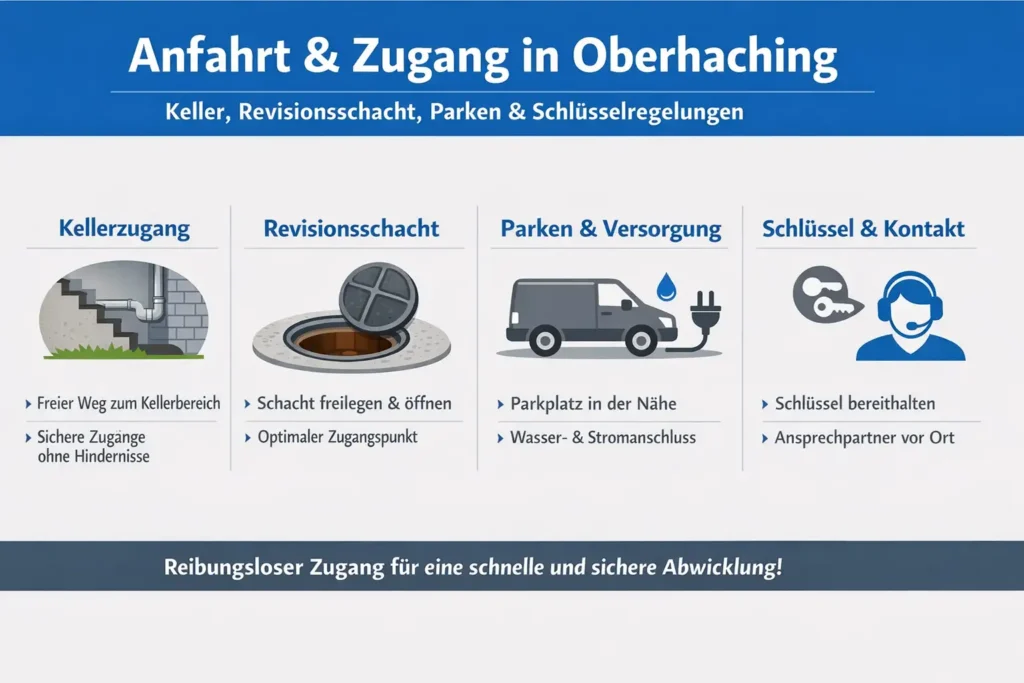 Anfahrt & Zugang in Oberhaching

Keller, Revisionsschacht, Parken & Schlüsselregelungen

Kellerzugang

› Freier Weg zum Kellerbereich

› Sichere Zugänge ohne Hindernisse

Revisionsschacht

› Schacht freilegen & öffnen

› Optimaler Zugangspunkt

Parken & Versorgung

› Parkplatz in der Nähe

› Wasser- & Stromanschluss

Schlüssel & Kontakt

› Schlüssel bereithalten

› Ansprechpartner vor Ort

Reibungsloser Zugang für eine schnelle und sichere Abwicklung!